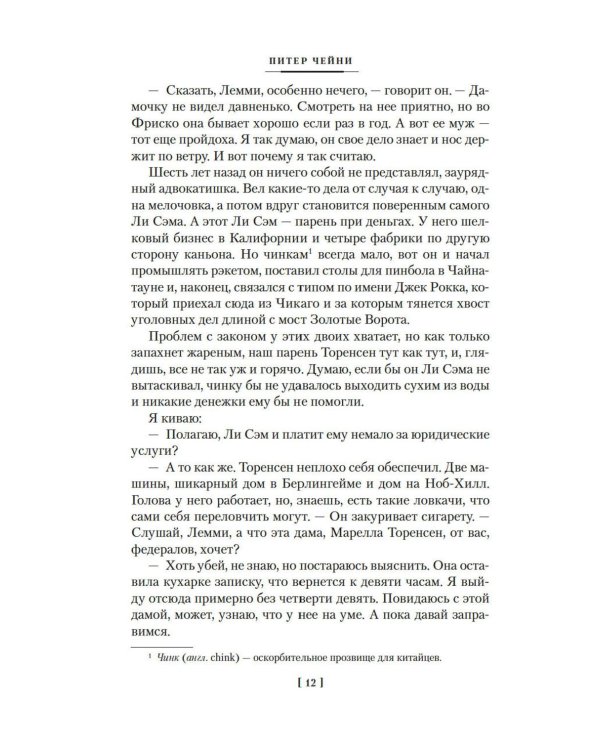 ПИТЕР ЧЕЙНИ

— Сказать, Лемми, особенно нечего, — говорит он. — Дамочку не видел давненько. Смотреть на нее приятно, но во Фриско она бывает хорошо если раз в год. А вот ее муж — тот еще пройдоха. Я так думаю, он свое дело знает и нос держит по ветру. И вот почему я так считаю.

Шесть лет назад он ничего собой не представлял, заурядный адвокатишка. Вел какие-то дела от случая к случаю, одна мелочовка, а потом вдруг становится поверенным самого Ли Сэма. А этот Ли Сэм — парень при деньгах. У него шелковый бизнес в Калифорнии и четыре фабрики по другую сторону каньона. Но чинкам$^1$ всегда мало, вот он и начал промышлять рэкетом, поставил столы для пинбола в Чайнатауне и, наконец, связался с типом по имени Джек Рокка, который приехал сюда из Чикаго и за которым тянется хвост уголовных дел длиной с мост Золотые Ворота.

Проблем с законом у этих двоих хватает, но как только запахнет жареным, наш парень Торенсен тут как тут, и, глядишь, все не так уж и горячо. Думаю, если бы он Ли Сэма не вытаскивал, чинку бы не удавалось выходить сухим из воды и никакие денежки ему бы не помогли.

Я киваю:

— Полагаю, Ли Сэм и платит ему немало за юридические услуги?

— А то как же. Торенсен неплохо себя обеспечил. Две машины, шикарный дом в Берлингейме и дом на Ноб-Хилл. Голова у него работает, но, знаешь, есть такие ловкачи, что сами себя переловчить могут. — Он закуривает сигарету. — Слушай, Лемми, а что эта дама, Марелла Торенсен, от вас, федералов, хочет?

— Хоть убей, не знаю, но постараюсь выяснить. Она оставила кухарке записку, что вернется к девяти часам. Я выйду отсюда примерно без четверти девять. Повидаюсь с этой дамой, может, узнаю, что у нее на уме. А пока давай заправимся.

$^1$ Чинк (англ. chink) — оскорбительное прозвище для китайцев.

[ 12 ]